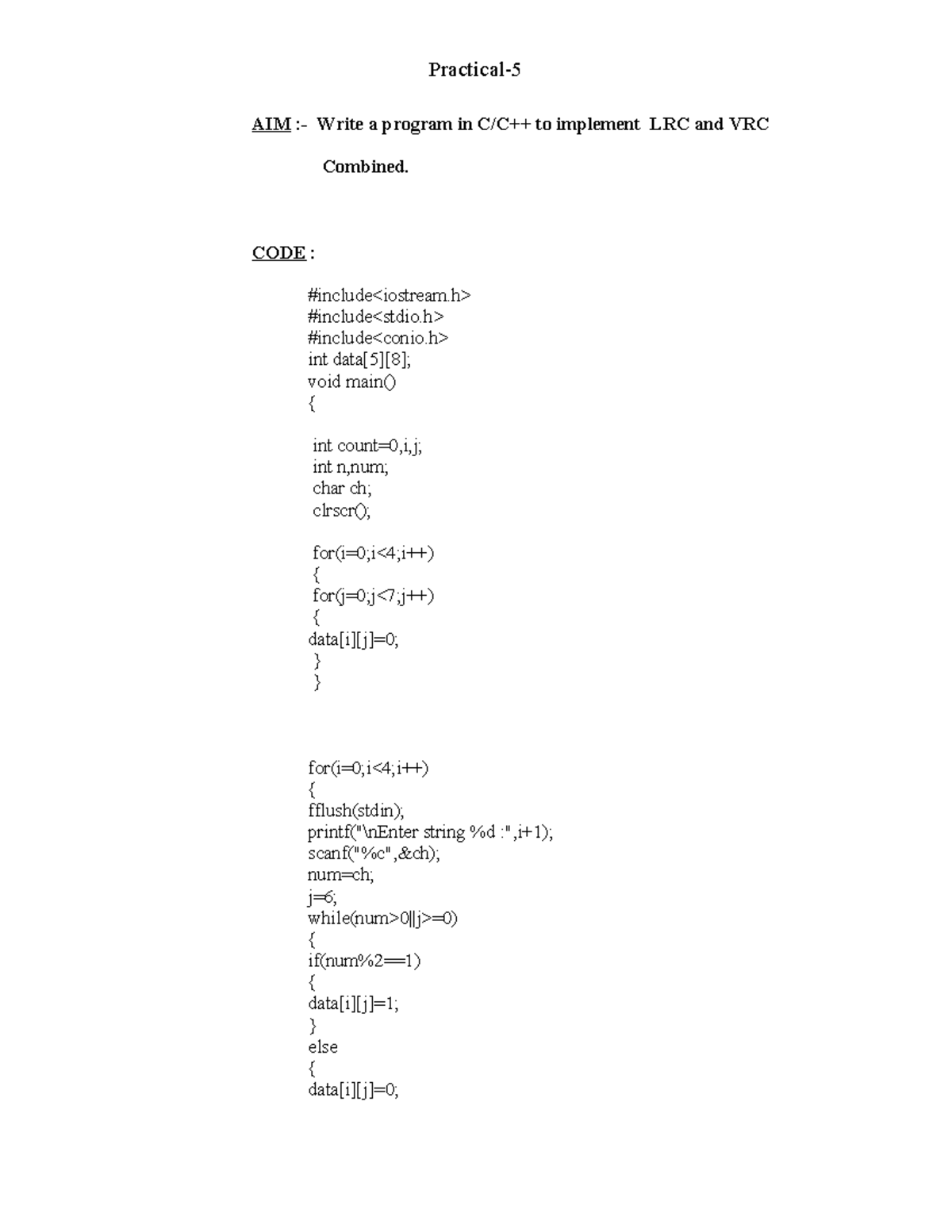 Practical-5

AIM :- Write a program in C/C++ to implement LRC and VRC

Combined.

CODE :

#include<iostream.h>
#include<stdio.h>
#include<conio.h>
int data[5][8];
void main()
{

int count=0,i,j;
int n,num;
char ch;
clrscr();

for(i=0;i<4;i++)
{
for(j=0;j<7;j++)
{
data[i][j]=0;
}
}

for(i=0;i<4;i++)
{
fflush(stdin);
printf("\nEnter string %d :",i+1);
scanf("%c",&ch);
num=ch;
j=6;
while(num>0||j>=0)
{
if(num%2==1)
{
data[i][j]=1;
}
else
{
data[i][j]=0;